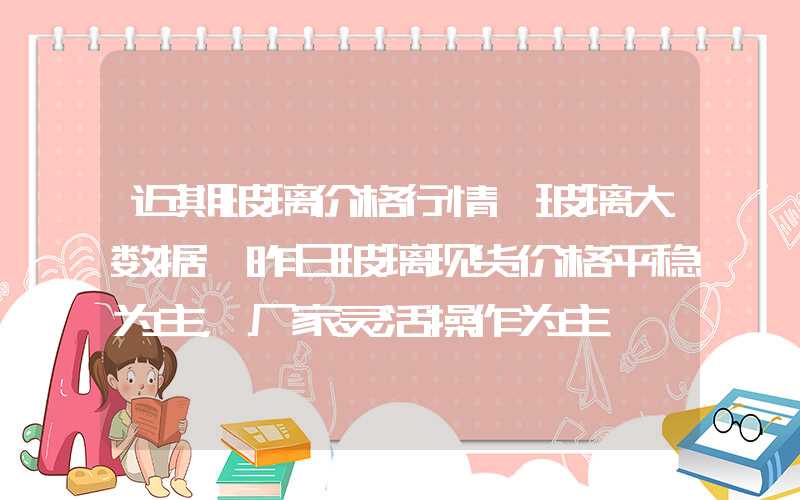 近期玻璃价格行情 玻璃大数据 昨日玻璃现货价格平稳为主 厂家灵活操作为主